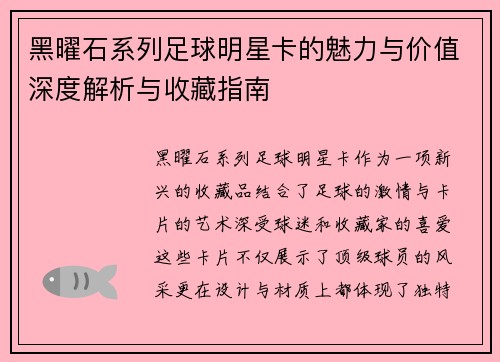 黑曜石系列足球明星卡的魅力与价值深度解析与收藏指南

黑曜石系列足球明星卡作为一项新兴的收藏品结合了足球的激情与卡片的艺术深受球迷和收藏家的喜爱这些卡片不仅展示了顶级球员的风采更在设计与材质上都体现了独特